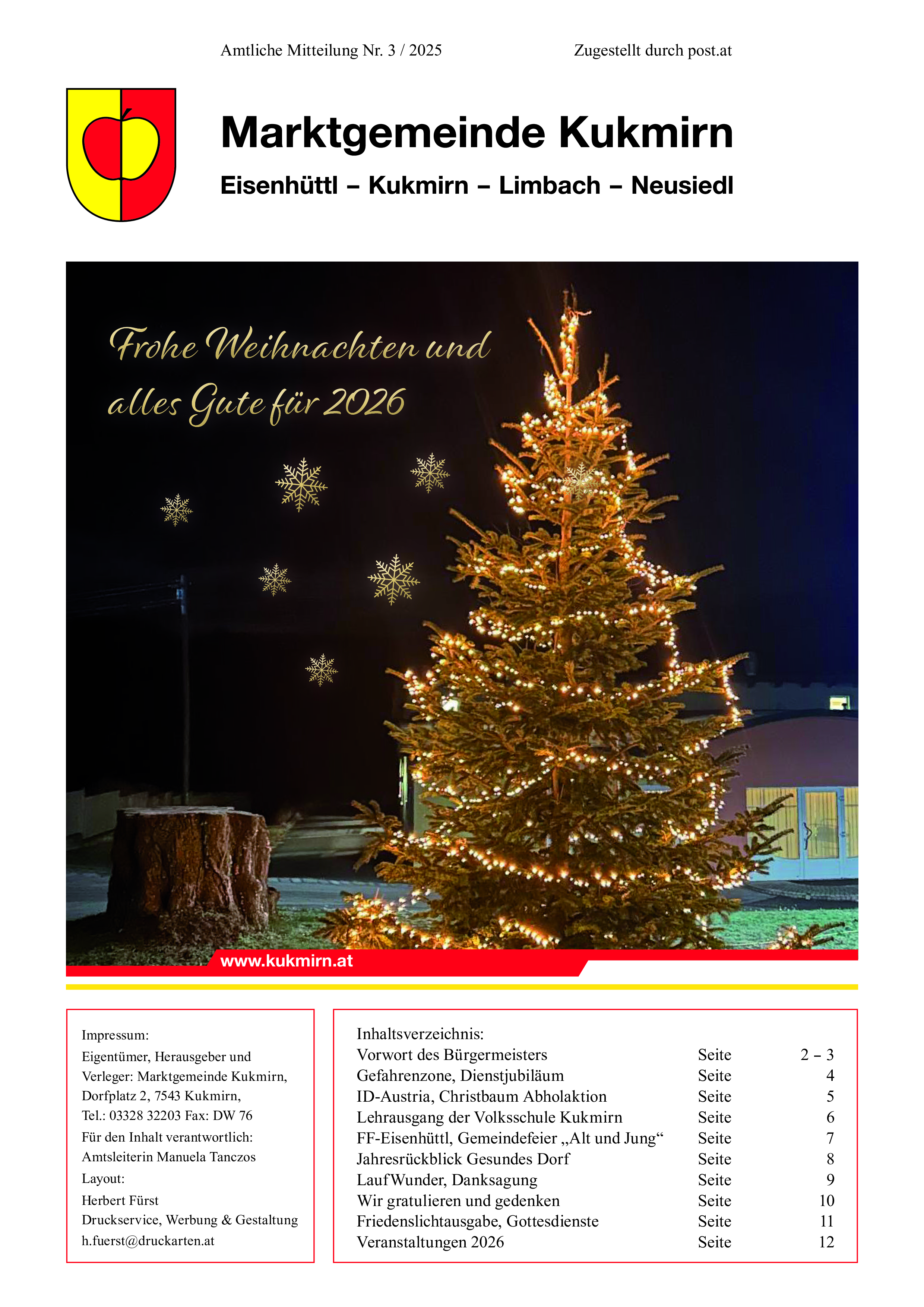 Amtliche Mitteilung Nr. 3 / 2025

Zugestellt durch post.at

Marktgemeinde Kukmirn

Eisenhüttl – Kukmirn – Limbach – Neusiedl

Frohe Weihnachten und alles Gute für 2026

www.kukmirn.at

Impressum:
Eigentümer, Herausgeber und Verleger: Marktgemeinde Kukmirn, Dorfplatz 2, 7543 Kukmirn, Tel.: 03328 32203 Fax: DW 76
Für den Inhalt verantwortlich: Amtsleiterin Manuela Tanczos
Layout:
Herbert Fürst
Druckservice, Werbung & Gestaltung
h.fuerst@druckarten.at

Inhaltsverzeichnis:

| | | |
|---|---|---|
| Vorwort des Bürgermeisters | Seite | 2 – 3 |
| Gefahrenzone, Dienstjubiläum | Seite | 4 |
| ID-Austria, Christbaum Abholaktion | Seite | 5 |
| Lehrausgang der Volksschule Kukmirn | Seite | 6 |
| FF-Eisenhüttl, Gemeindefeier „Alt und Jung“ | Seite | 7 |
| Jahresrückblick Gesundes Dorf | Seite | 8 |
| LaufWunder, Danksagung | Seite | 9 |
| Wir gratulieren und gedenken | Seite | 10 |
| Friedenslichtausgabe, Gottesdienste | Seite | 11 |
| Veranstaltungen 2026 | Seite | 12 |